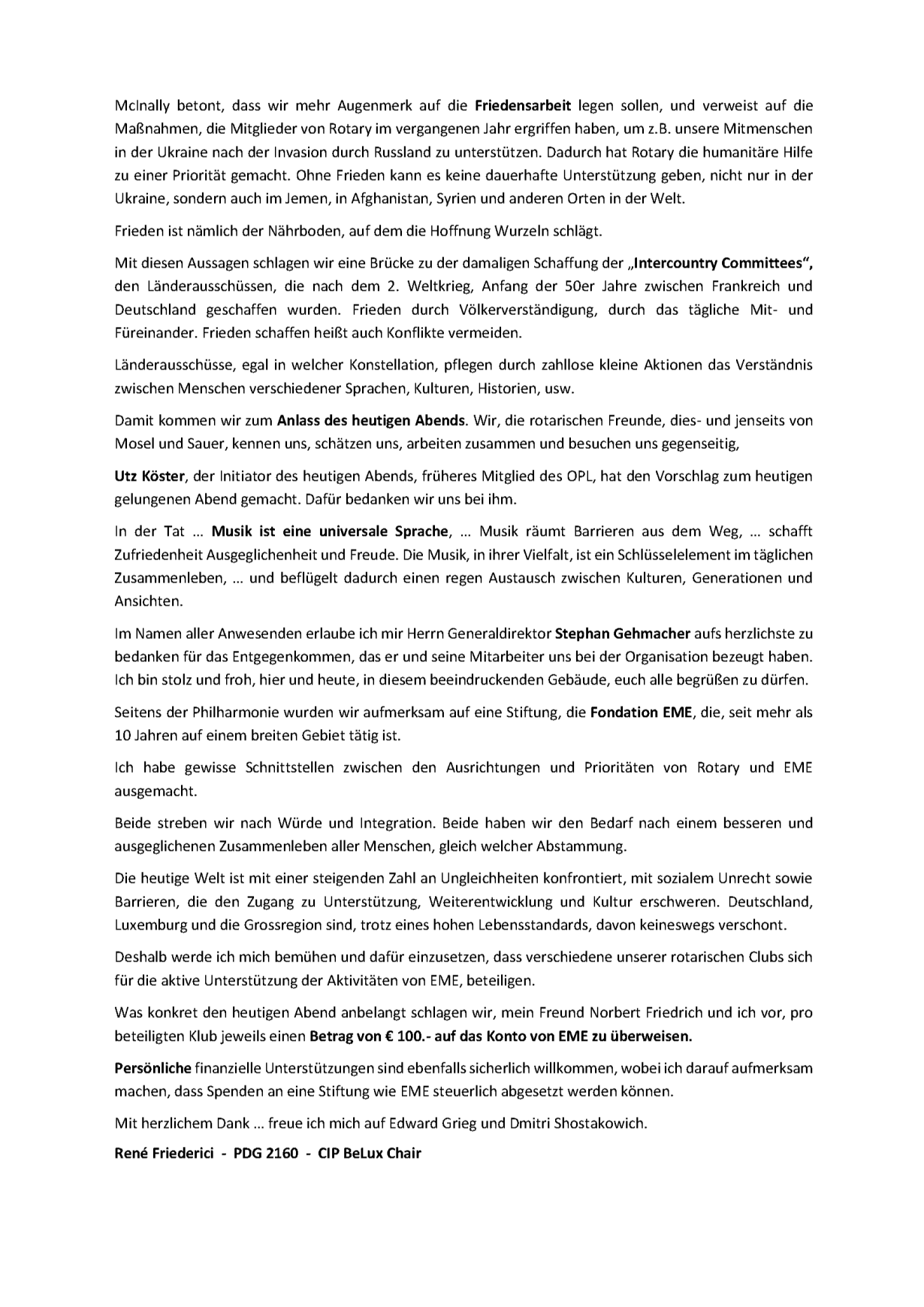 McInally betont, dass wir mehr Augenmerk auf die Friedensarbeit legen sollen, und verweist auf die Maßnahmen, die Mitglieder von Rotary im vergangenen Jahr ergriffen haben, um z.B. unsere Mitmenschen in der Ukraine nach der Invasion durch Russland zu unterstützen. Dadurch hat Rotary die humanitäre Hilfe zu einer Priorität gemacht. Ohne Frieden kann es keine dauerhafte Unterstützung geben, nicht nur in der Ukraine, sondern auch im Jemen, in Afghanistan, Syrien und anderen Orten in der Welt.

Frieden ist nämlich der Nährboden, auf dem die Hoffnung Wurzeln schlägt.

Mit diesen Aussagen schlagen wir eine Brücke zu der damaligen Schaffung der „Intercountry Committees", den Länderausschüssen, die nach dem 2. Weltkrieg, Anfang der 50er Jahre zwischen Frankreich und Deutschland geschaffen wurden. Frieden durch Völkerverständigung, durch das tägliche Mit- und Füreinander. Frieden schaffen heißt auch Konflikte vermeiden.

Länderausschüsse, egal in welcher Konstellation, pflegen durch zahllose kleine Aktionen das Verständnis zwischen Menschen verschiedener Sprachen, Kulturen, Historien, usw.

Damit kommen wir zum Anlass des heutigen Abends. Wir, die rotarischen Freunde, dies- und jenseits von Mosel und Sauer, kennen uns, schätzen uns, arbeiten zusammen und besuchen uns gegenseitig,

Utz Köster, der Initiator des heutigen Abends, früheres Mitglied des OPL, hat den Vorschlag zum heutigen gelungenen Abend gemacht. Dafür bedanken wir uns bei ihm.

In der Tat ... Musik ist eine universale Sprache, ... Musik räumt Barrieren aus dem Weg, ... schafft Zufriedenheit Ausgeglichenheit und Freude. Die Musik, in ihrer Vielfalt, ist ein Schlüsselelement im täglichen Zusammenleben, ... und beflügelt dadurch einen regen Austausch zwischen Kulturen, Generationen und Ansichten.

Im Namen aller Anwesenden erlaube ich mir Herrn Generaldirektor Stephan Gehmacher aufs herzlichste zu bedanken für das Entgegenkommen, das er und seine Mitarbeiter uns bei der Organisation bezeugt haben. Ich bin stolz und froh, hier und heute, in diesem beeindruckenden Gebäude, euch alle begrüßen zu dürfen.

Seitens der Philharmonie wurden wir aufmerksam auf eine Stiftung, die Fondation EME, die, seit mehr als 10 Jahren auf einem breiten Gebiet tätig ist.

Ich habe gewisse Schnittstellen zwischen den Ausrichtungen und Prioritäten von Rotary und EME ausgemacht.

Beide streben wir nach Würde und Integration. Beide haben wir den Bedarf nach einem besseren und ausgeglichenen Zusammenleben aller Menschen, gleich welcher Abstammung.

Die heutige Welt ist mit einer steigenden Zahl an Ungleichheiten konfrontiert, mit sozialem Unrecht sowie Barrieren, die den Zugang zu Unterstützung, Weiterentwicklung und Kultur erschweren. Deutschland, Luxemburg und die Grossregion sind, trotz eines hohen Lebensstandards, davon keineswegs verschont.

Deshalb werde ich mich bemühen und dafür einzusetzen, dass verschiedene unserer rotarischen Clubs sich für die aktive Unterstützung der Aktivitäten von EME, beteiligen.

Was konkret den heutigen Abend anbelangt schlagen wir, mein Freund Norbert Friedrich und ich vor, pro beteiligten Klub jeweils einen Betrag von € 100.- auf das Konto von EME zu überweisen.

Persönliche finanzielle Unterstützungen sind ebenfalls sicherlich willkommen, wobei ich darauf aufmerksam machen, dass Spenden an eine Stiftung wie EME steuerlich abgesetzt werden können.

Mit herzlichem Dank ... freue ich mich auf Edward Grieg und Dmitri Shostakowich.

René Friederici - PDG 2160 - CIP BeLux Chair